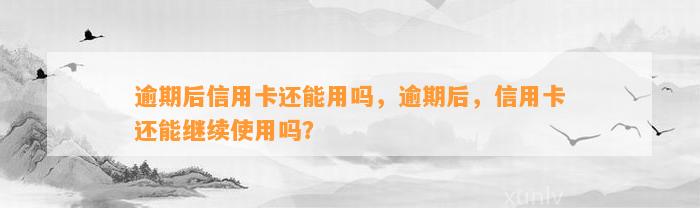 逾期后信用卡还能用吗，逾期后，信用卡还能继续使用吗?

xunlv